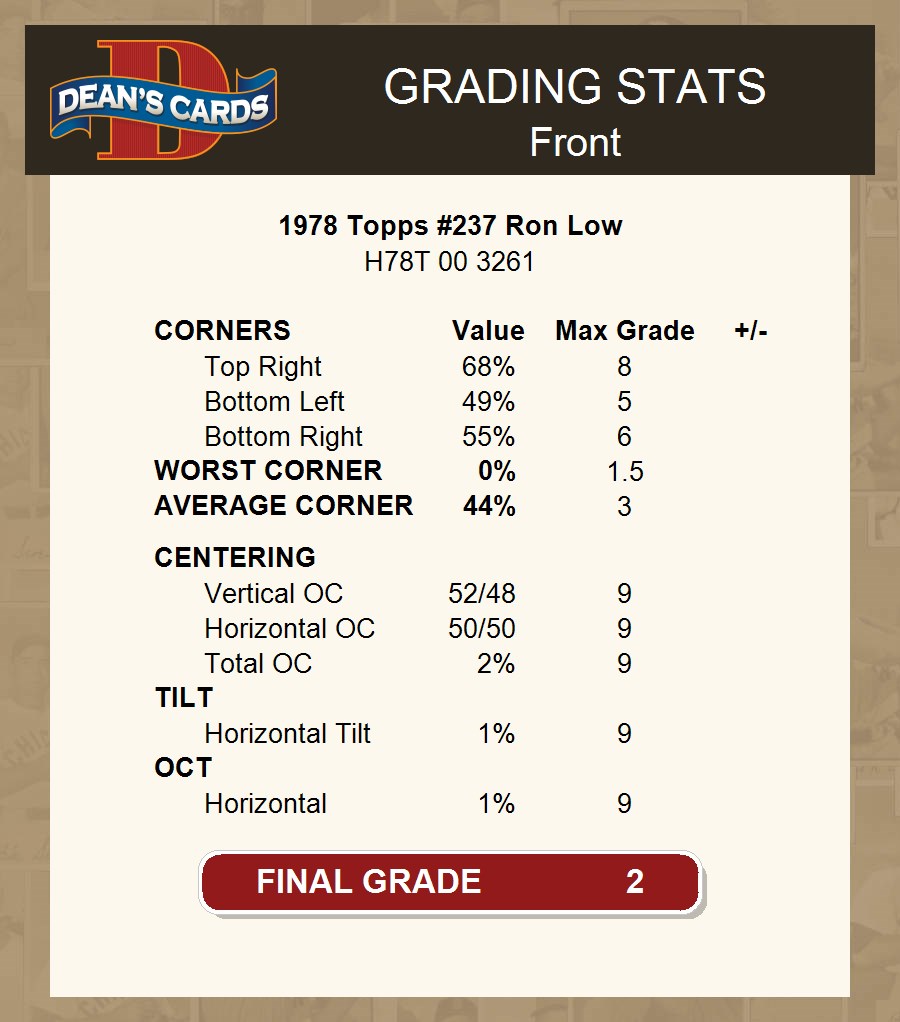 DEAN'S CARDS

GRADING STATS
Front

1978 Topps #237 Ron Low
H78T 00 3261

| CORNERS | Value | Max Grade | +/- |
|---|---|---|---|
| Top Right | 68% | 8 | |
| Bottom Left | 49% | 5 | |
| Bottom Right | 55% | 6 | |
| WORST CORNER | 0% | 1.5 | |
| AVERAGE CORNER | 44% | 3 | |
| CENTERING | | | |
| Vertical OC | 52/48 | 9 | |
| Horizontal OC | 50/50 | 9 | |
| Total OC | 2% | 9 | |
| TILT | | | |
| Horizontal Tilt | 1% | 9 | |
| OCT | | | |
| Horizontal | 1% | 9 | |

FINAL GRADE 2